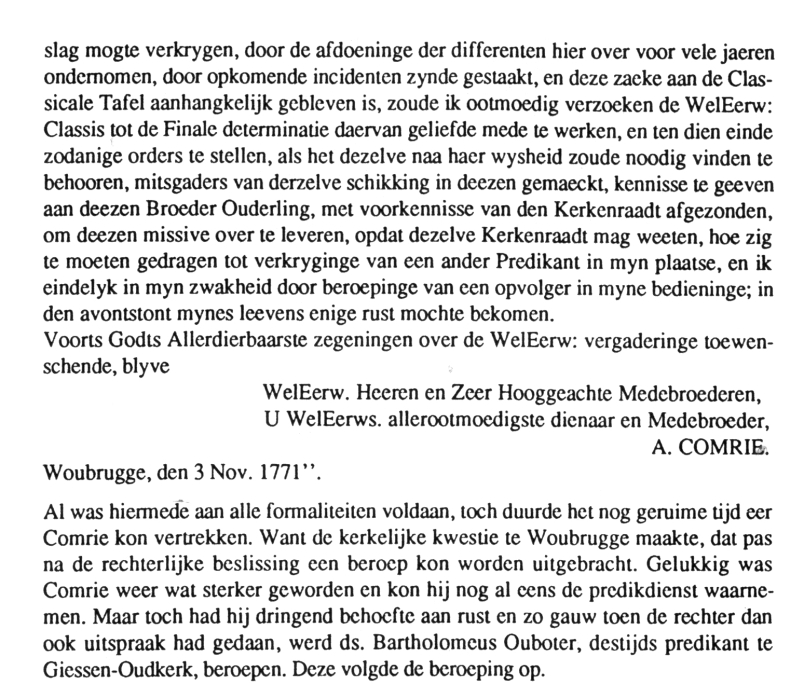 slag mogte verkrygen, door de afdoeninge der differenten hier over voor vele jaeren ondernomen, door opkomende incidenten zynde gestaakt, en deze zaeke aan de Classicale Tafel aanhangkelijk gebleven is, zoude ik ootmoedig verzoeken de WelEerw: Classis tot de Finale determinatie daervan geliefde mede te werken, en ten dien einde zodanige orders te stellen, als het dezelve naa haer wysheid zoude noodig vinden te behooren, mitsgaders van derzelve schikking in deezen gemaeckt, kennisse te geeven aan deezen Broeder Ouderling, met voorkennisse van den Kerkenraadt afgezonden, om deezen missive over te leveren, opdat dezelve Kerkenraadt mag weeten, hoe zig te moeten gedragen tot verkryginge van een ander Predikant in myn plaatse, en ik eindelyk in myn zwakheid door beroepinge van een opvolger in myne bedieninge; in den avontstont mynes leevens enige rust mochte bekomen.
Voorts Godts Allerdierbaarste zegeningen over de WelEerw: vergaderinge toewenschende, blyve

WelEerw. Heeren en Zeer Hooggeachte Medebroederen,
U WelEerws. allerootmoedigste dienaar en Medebroeder,
A. COMRIE.
Woubrugge, den 3 Nov. 1771''.

Al was hiermede aan alle formaliteiten voldaan, toch duurde het nog geruime tijd eer Comrie kon vertrekken. Want de kerkelijke kwestie te Woubrugge maakte, dat pas na de rechterlijke beslissing een beroep kon worden uitgebracht. Gelukkig was Comrie weer wat sterker geworden en kon hij nog al eens de predikdienst waarnemen. Maar toch had hij dringend behoefte aan rust en zo gauw toen de rechter dan ook uitspraak had gedaan, werd ds. Bartholomeus Ouboter, destijds predikant te Giessen-Oudkerk, beroepen. Deze volgde de beroeping op.